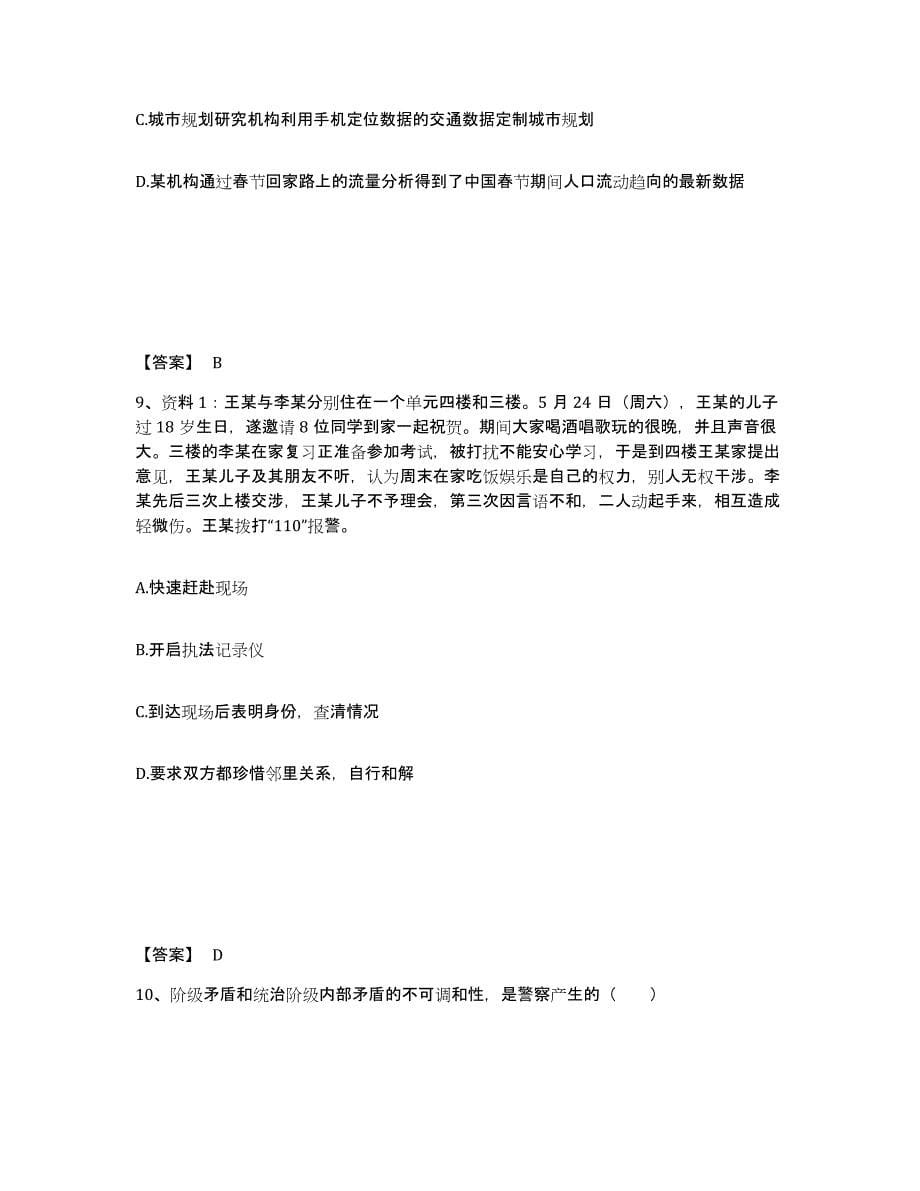 C.城市规划研究机构利用手机定位数据的交通数据定制城市规划

D.某机构通过春节回家路上的流量分析得到了中国春节期间人口流动趋向的最新数据

【答案】 B

9、资料 1：王某与李某分别住在一个单元四楼和三楼。5 月 24 日（周六），王某的儿子过 18 岁生日，遂邀请 8 位同学到家一起祝贺。期间大家喝酒唱歌玩的很晚，并且声音很大。三楼的李某在家复习正准备参加考试，被打扰不能安心学习，于是到四楼王某家提出意见，王某儿子及其朋友不听，认为周末在家吃饭娱乐是自己的权力，别人无权干涉。李某先后三次上楼交涉，王某儿子不予理会，第三次因言语不和，二人动起手来，相互造成轻微伤。王某拨打“110”报警。

A.快速赶赴现场

B.开启执法记录仪

C.到达现场后表明身份，查清情况

D.要求双方都珍惜邻里关系，自行和解

【答案】 D

10、阶级矛盾和统治阶级内部矛盾的不可调和性，是警察产生的（　　）